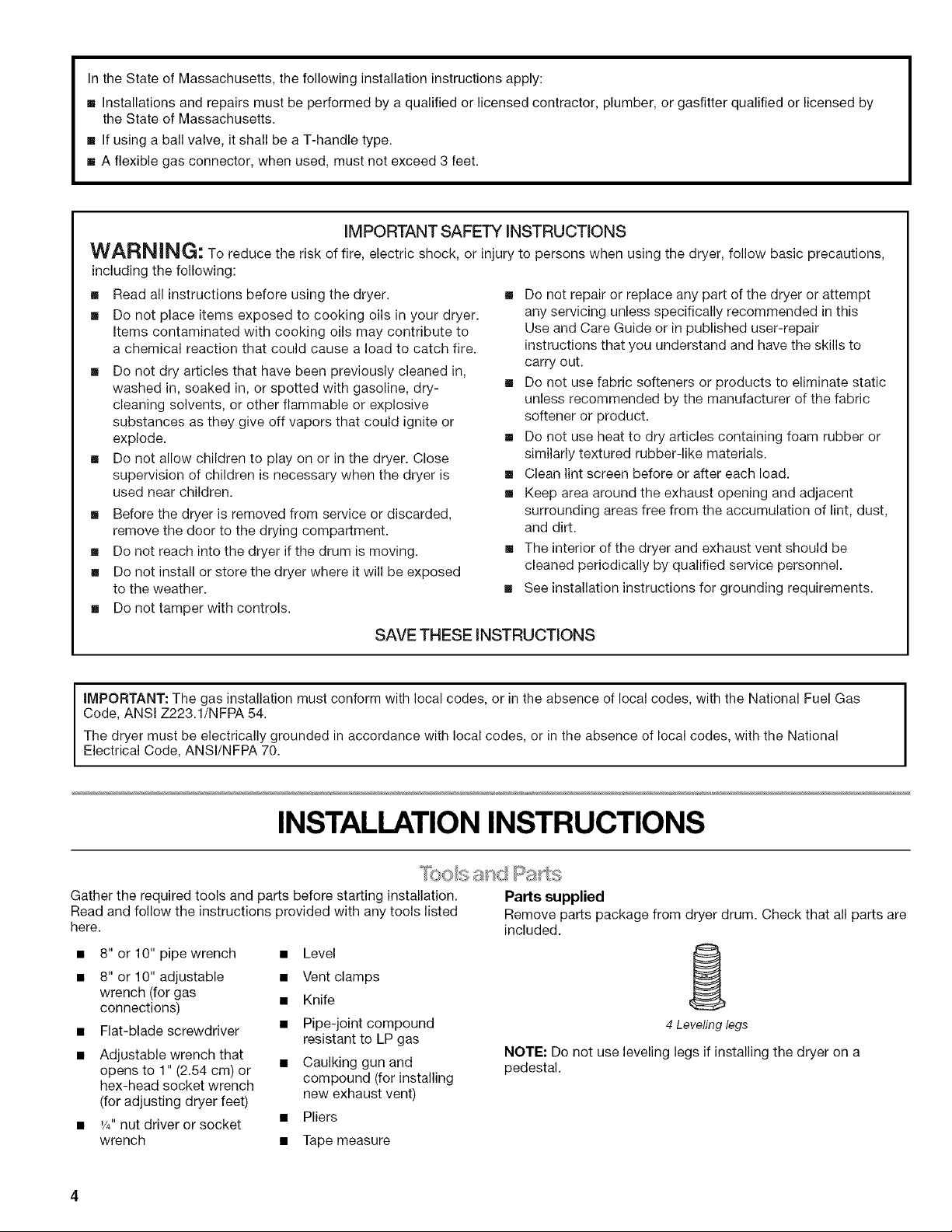 In the State of Massachusetts, the following installation instructions apply:

■ Installations and repairs must be performed by a qualified or licensed contractor, plumber, or gasfitter qualified or licensed by the State of Massachusetts.
■ If using a ball valve, it shall be a T-handle type.
■ A flexible gas connector, when used, must not exceed 3 feet.

IMPORTANT SAFETY INSTRUCTIONS

WARNING: To reduce the risk of fire, electric shock, or injury to persons when using the dryer, follow basic precautions, including the following:

■ Read all instructions before using the dryer.
■ Do not place items exposed to cooking oils in your dryer. Items contaminated with cooking oils may contribute to a chemical reaction that could cause a load to catch fire.
■ Do not dry articles that have been previously cleaned in, washed in, soaked in, or spotted with gasoline, dry-cleaning solvents, or other flammable or explosive substances as they give off vapors that could ignite or explode.
■ Do not allow children to play on or in the dryer. Close supervision of children is necessary when the dryer is used near children.
■ Before the dryer is removed from service or discarded, remove the door to the drying compartment.
■ Do not reach into the dryer if the drum is moving.
■ Do not install or store the dryer where it will be exposed to the weather.
■ Do not tamper with controls.
■ Do not repair or replace any part of the dryer or attempt any servicing unless specifically recommended in this Use and Care Guide or in published user-repair instructions that you understand and have the skills to carry out.
■ Do not use fabric softeners or products to eliminate static unless recommended by the manufacturer of the fabric softener or product.
■ Do not use heat to dry articles containing foam rubber or similarly textured rubber-like materials.
■ Clean lint screen before or after each load.
■ Keep area around the exhaust opening and adjacent surrounding areas free from the accumulation of lint, dust, and dirt.
■ The interior of the dryer and exhaust vent should be cleaned periodically by qualified service personnel.
■ See installation instructions for grounding requirements.

SAVE THESE INSTRUCTIONS

IMPORTANT: The gas installation must conform with local codes, or in the absence of local codes, with the National Fuel Gas Code, ANSI Z223.1/NFPA 54.

The dryer must be electrically grounded in accordance with local codes, or in the absence of local codes, with the National Electrical Code, ANSI/NFPA 70.

INSTALLATION INSTRUCTIONS

Tools and Parts

Gather the required tools and parts before starting installation. Read and follow the instructions provided with any tools listed here.

■ 8" or 10" pipe wrench
■ 8" or 10" adjustable wrench (for gas connections)
■ Flat-blade screwdriver
■ Adjustable wrench that opens to 1" (2.54 cm) or hex-head socket wrench (for adjusting dryer feet)
■ ¼" nut driver or socket wrench
■ Level
■ Vent clamps
■ Knife
■ Pipe-joint compound resistant to LP gas
■ Caulking gun and compound (for installing new exhaust vent)
■ Pliers
■ Tape measure

Parts supplied

Remove parts package from dryer drum. Check that all parts are included.

4 Leveling legs

NOTE: Do not use leveling legs if installing the dryer on a pedestal.

4